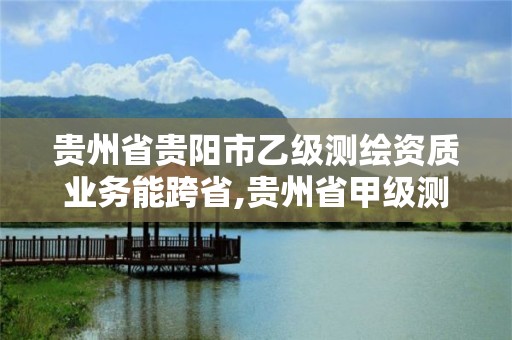 贵州省贵阳市乙级测绘资质业务能跨省,贵州省甲级测